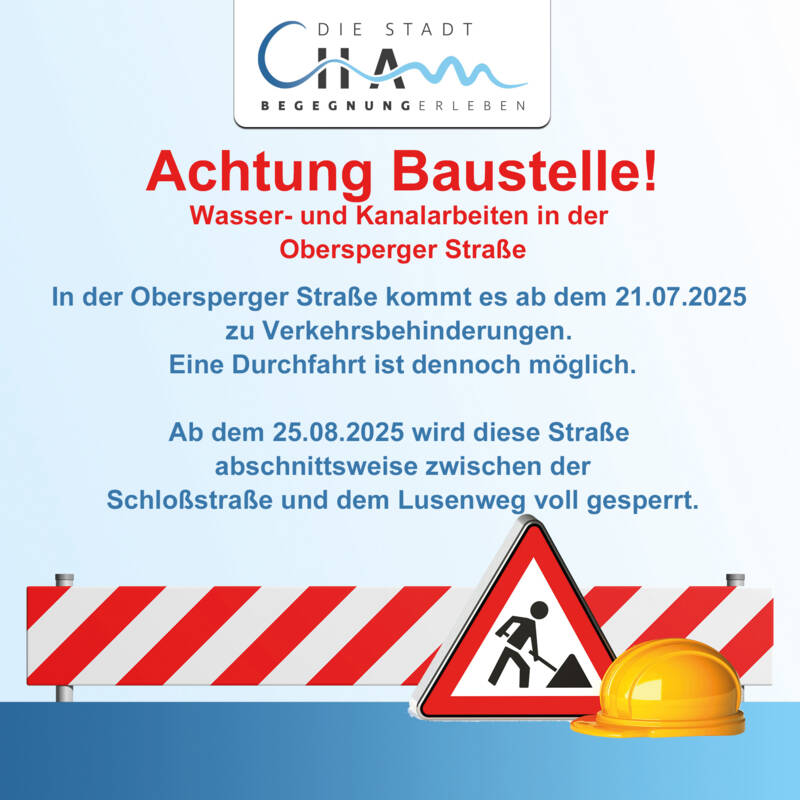 DIE STADT
CHAM
BEGEGNUNGERLEBEN

Achtung Baustelle!
Wasser- und Kanalarbeiten in der Obersperger Straße

In der Obersperger Straße kommt es ab dem 21.07.2025 zu Verkehrsbehinderungen. Eine Durchfahrt ist dennoch möglich.

Ab dem 25.08.2025 wird diese Straße abschnittsweise zwischen der Schloßstraße und dem Lusenweg voll gesperrt.